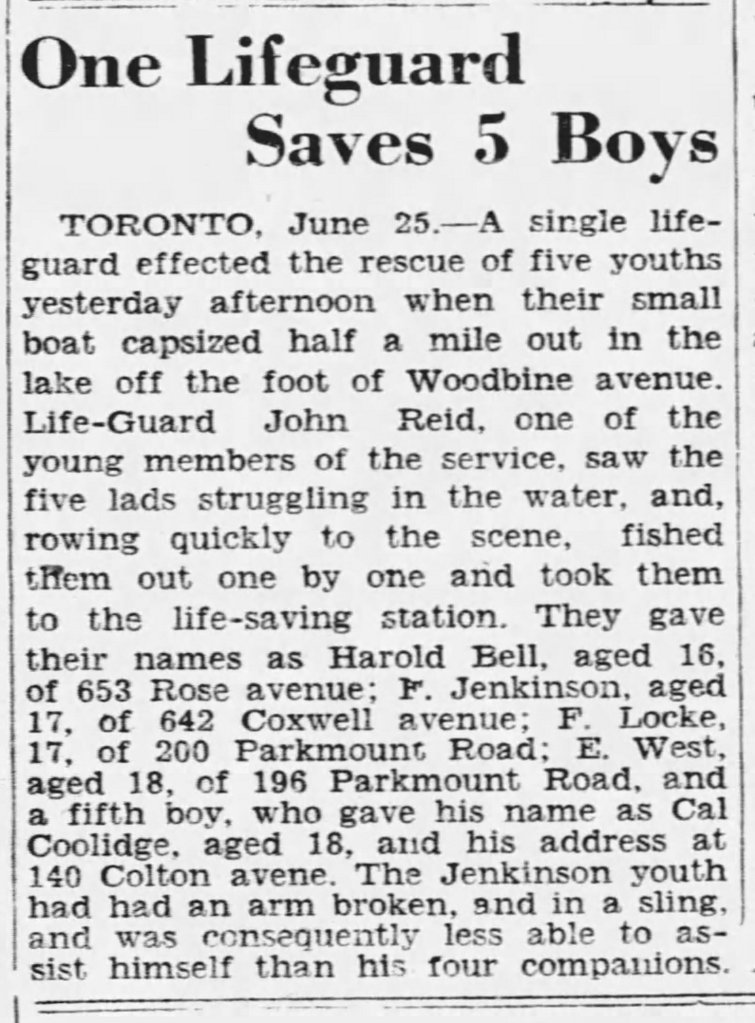 One Lifeguard
Saves 5 Boys

TORONTO, June 25.—A single lifeguard effected the rescue of five youths yesterday afternoon when their small boat capsized half a mile out in the lake off the foot of Woodbine avenue. Life-Guard John Reid, one of the young members of the service, saw the five lads struggling in the water, and, rowing quickly to the scene, fished them out one by one and took them to the life-saving station. They gave their names as Harold Bell, aged 16, of 653 Rose avenue; F. Jenkinson, aged 17, of 642 Coxwell avenue; F. Locke, 17, of 200 Parkmount Road; E. West, aged 18, of 196 Parkmount Road, and a fifth boy, who gave his name as Cal Coolidge, aged 18, and his address at 140 Colton avene. The Jenkinson youth had had an arm broken, and in a sling, and was consequently less able to assist himself than his four companions.